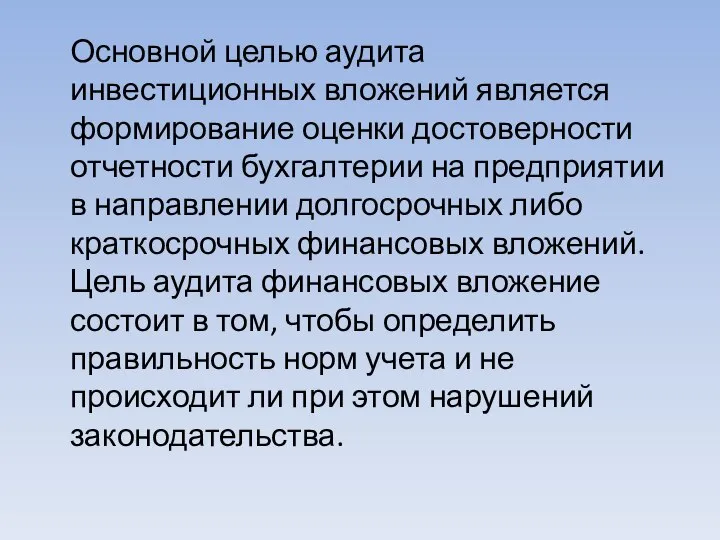 Основной целью аудита инвестиционных вложений является формирование оценки достоверности отчетности бухгалтерии на предприятии в направлении долгосрочных либо краткосрочных финансовых вложений. Цель аудита финансовых вложение состоит в том, чтобы определить правильность норм учета и не происходит ли при этом нарушений законодательства.